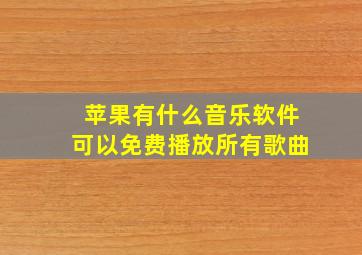 苹果有什么音乐软件
可以免费播放所有歌曲